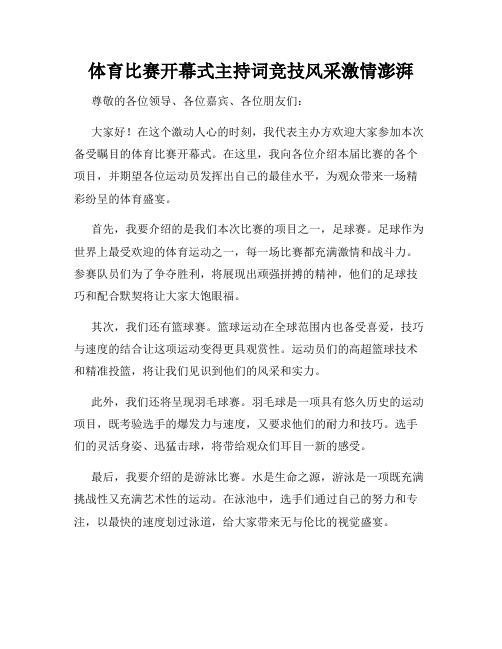 体育比赛开幕式主持词竞技风采激情澎湃

尊敬的各位领导、各位嘉宾、各位朋友们：

大家好！在这个激动人心的时刻，我代表主办方欢迎大家参加本次备受瞩目的体育比赛开幕式。在这里，我向各位介绍本届比赛的各个项目，并期望各位运动员发挥出自己的最佳水平，为观众带来一场精彩纷呈的体育盛宴。

首先，我要介绍的是我们本次比赛的项目之一，足球赛。足球作为世界上最受欢迎的体育运动之一，每一场比赛都充满激情和战斗力。参赛队员们为了争夺胜利，将展现出顽强拼搏的精神，他们的足球技巧和配合默契将让大家大饱眼福。

其次，我们还有篮球赛。篮球运动在全球范围内也备受喜爱，技巧与速度的结合让这项运动变得更具观赏性。运动员们的高超篮球技术和精准投篮，将让我们见识到他们的风采和实力。

此外，我们还将呈现羽毛球赛。羽毛球是一项具有悠久历史的运动项目，既考验选手的爆发力与速度，又要求他们的耐力和技巧。选手们的灵活身姿、迅猛击球，将带给观众们耳目一新的感受。

最后，我要介绍的是游泳比赛。水是生命之源，游泳是一项既充满挑战性又充满艺术性的运动。在泳池中，选手们通过自己的努力和专注，以最快的速度划过泳道，给大家带来无与伦比的视觉盛宴。